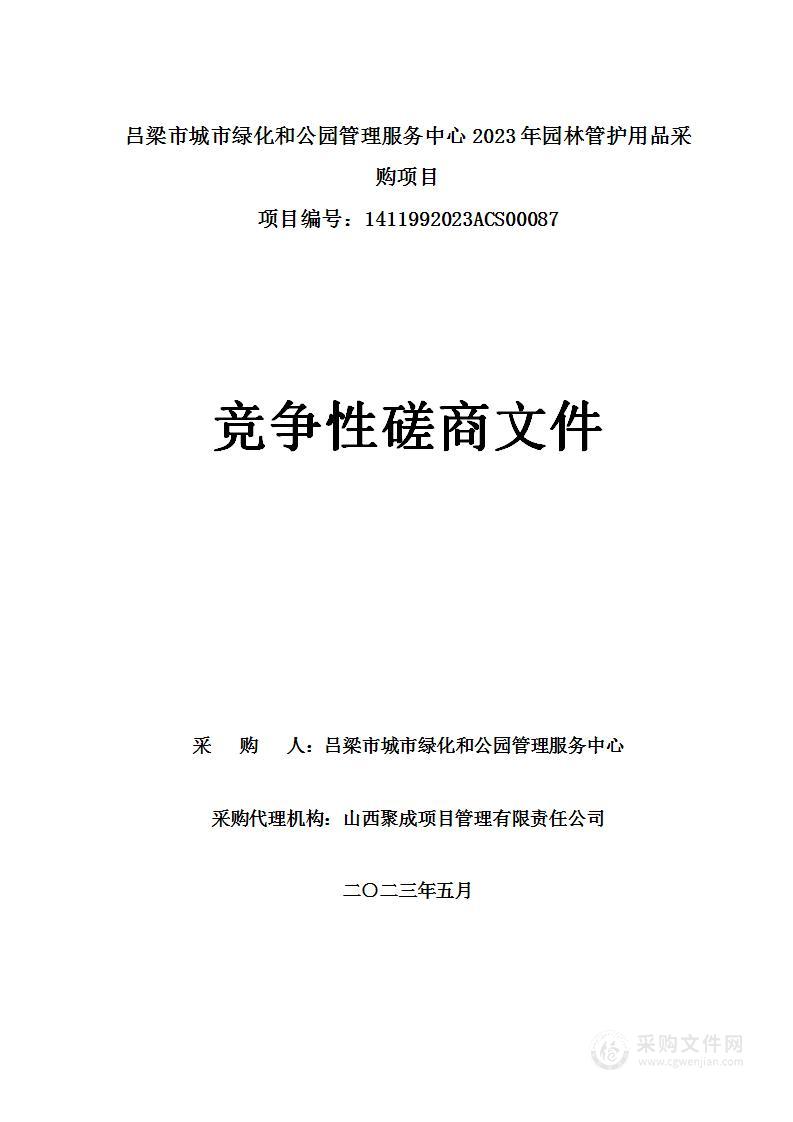 吕梁市城市绿化和公园管理服务中心 2023 年园林管护用品采购项目

项目编号：1411992023ACS00087

竞争性磋商文件

采 购 人：吕梁市城市绿化和公园管理服务中心

采购代理机构：山西聚成项目管理有限责任公司

二〇二三年五月

采购文件网
www.cgwenjian.com